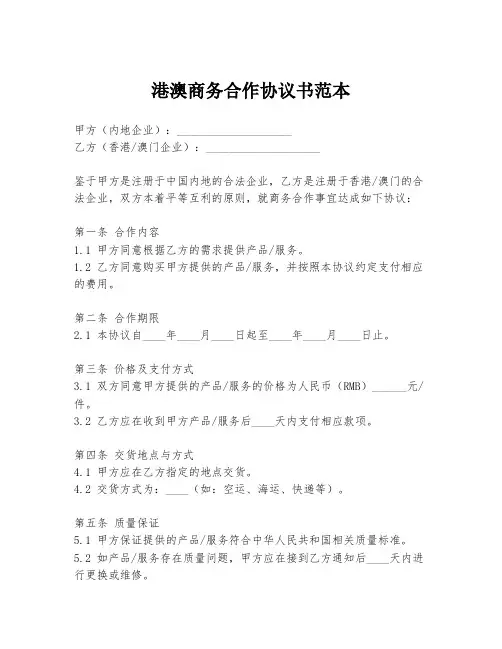 港澳商务合作协议书范本

甲方（内地企业）：____________________
乙方（香港/澳门企业）：____________________

鉴于甲方是注册于中国内地的合法企业，乙方是注册于香港/澳门的合法企业，双方本着平等互利的原则，就商务合作事宜达成如下协议：

第一条 合作内容
1.1 甲方同意根据乙方的需求提供产品/服务。
1.2 乙方同意购买甲方提供的产品/服务，并按照本协议约定支付相应的费用。

第二条 合作期限
2.1 本协议自____年____月____日起至____年____月____日止。

第三条 价格及支付方式
3.1 双方同意甲方提供的产品/服务的价格为人民币（RMB）______元/件。
3.2 乙方应在收到甲方产品/服务后____天内支付相应款项。

第四条 交货地点与方式
4.1 甲方应在乙方指定的地点交货。
4.2 交货方式为：____（如：空运、海运、快递等）。

第五条 质量保证
5.1 甲方保证提供的产品/服务符合中华人民共和国相关质量标准。
5.2 如产品/服务存在质量问题，甲方应在接到乙方通知后____天内进行更换或维修。